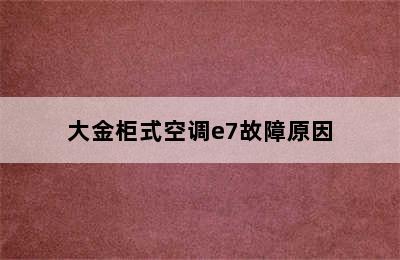 大金柜式空调e7故障原因